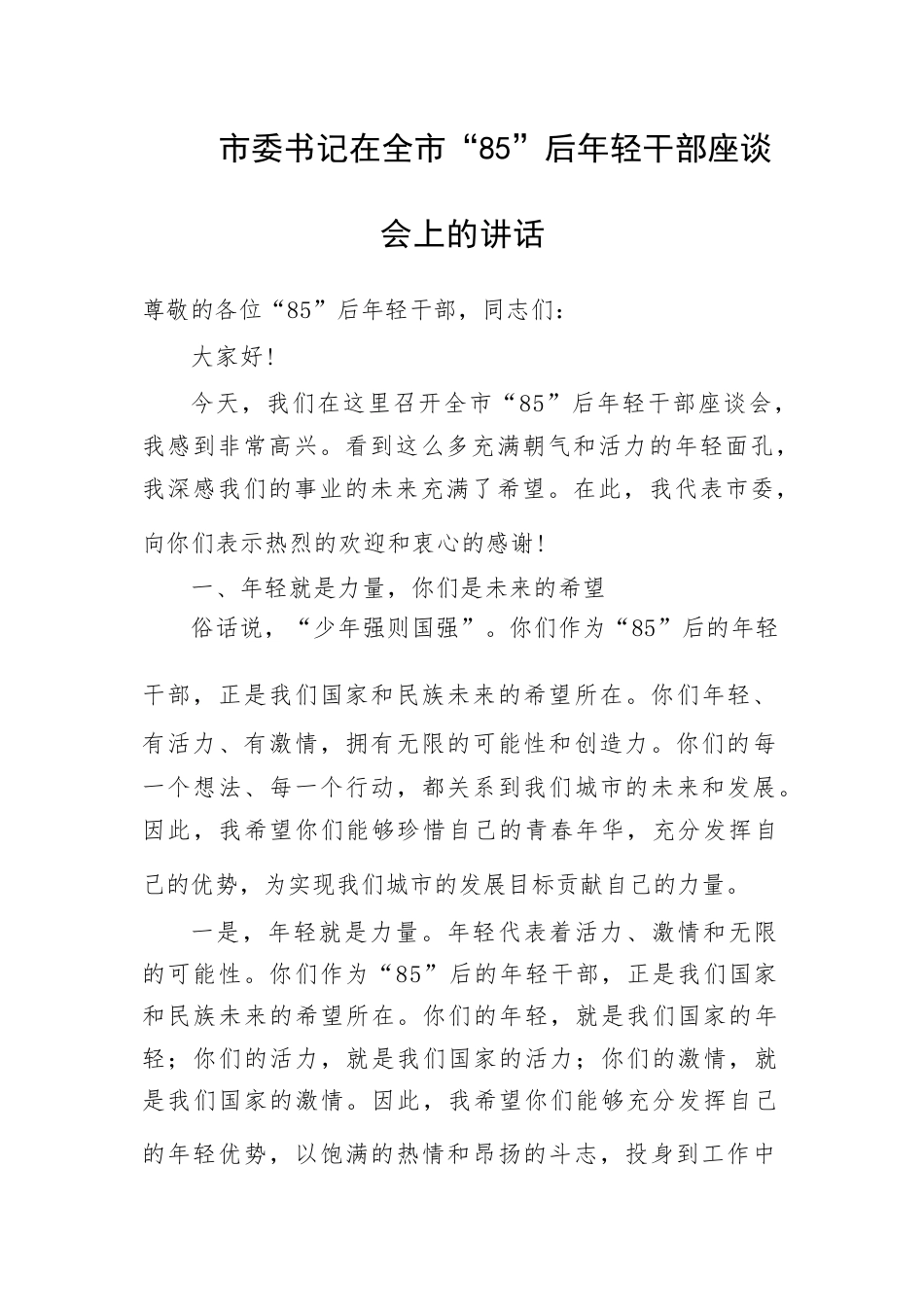 市委书记在全市“85”后年轻干部座谈会上的讲话

尊敬的各位“85”后年轻干部，同志们：

大家好！

今天，我们在这里召开全市“85”后年轻干部座谈会，我感到非常高兴。看到这么多充满朝气和活力的年轻面孔，我深感我们的事业的未来充满了希望。在此，我代表市委，向你们表示热烈的欢迎和衷心的感谢！

一、年轻就是力量，你们是未来的希望

俗话说，“少年强则国强”。你们作为“85”后的年轻干部，正是我们国家和民族未来的希望所在。你们年轻、有活力、有激情，拥有无限的可能性和创造力。你们的每一个想法、每一个行动，都关系到我们城市的未来和发展。因此，我希望你们能够珍惜自己的青春年华，充分发挥自己的优势，为实现我们城市的发展目标贡献自己的力量。

一是，年轻就是力量。年轻代表着活力、激情和无限的可能性。你们作为“85”后的年轻干部，正是我们国家和民族未来的希望所在。你们的年轻，就是我们国家的年轻；你们的活力，就是我们国家的活力；你们的激情，就是我们国家的激情。因此，我希望你们能够充分发挥自己的年轻优势，以饱满的热情和昂扬的斗志，投身到工作中